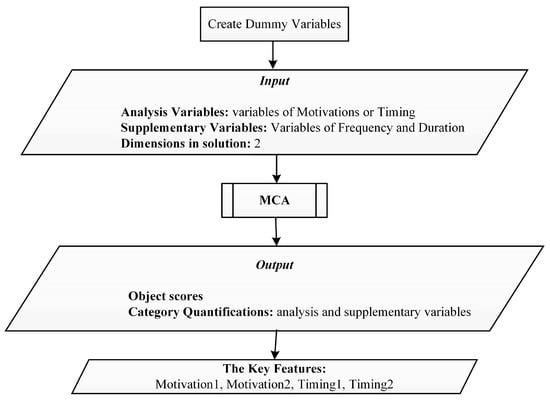 Create Dummy Variables

Input

Analysis Variables: variables of Motivations or Timing
Supplementary Variables: Variables of Frequency and Duration
Dimensions in solution: 2

MCA

Output

Object scores
Category Quantifications: analysis and supplementary variables

The Key Features:
Motivation1, Motivation2, Timing1, Timing2